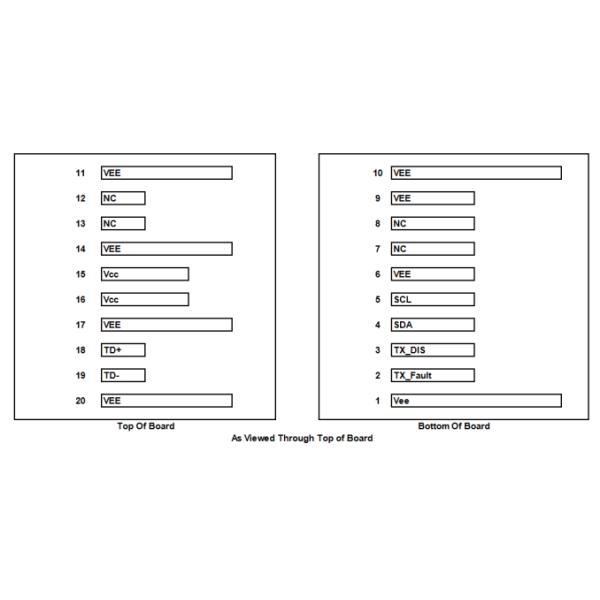 11 VEE
12 NC
13 NC
14 VEE
15 Vcc
16 Vcc
17 VEE
18 TD+
19 TD-
20 VEE

Top Of Board

10 VEE
9 VEE
8 NC
7 NC
6 VEE
5 SCL
4 SDA
3 TX_DIS
2 TX_Fault
1 Vee

Bottom Of Board

As Viewed Through Top of Board